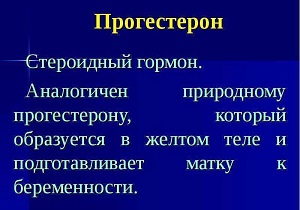 Прогестерон

Стероидный гормон.

Аналогичен природному прогестерону, который образуется в желтом теле и подготавливает матку к беременности.